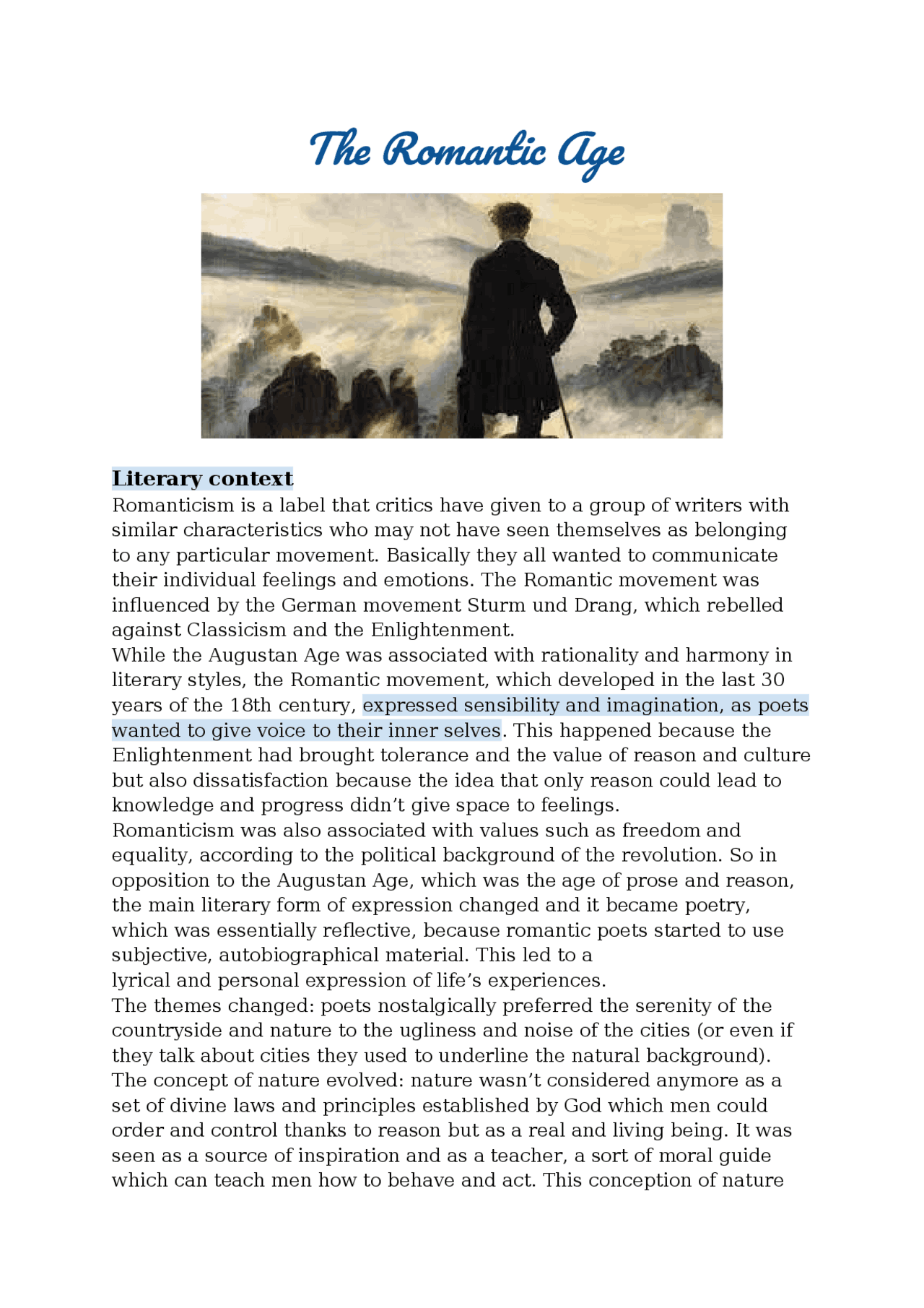 The Romantic Age

Literary context
Romanticism is a label that critics have given to a group of writers with similar characteristics who may not have seen themselves as belonging to any particular movement. Basically they all wanted to communicate their individual feelings and emotions. The Romantic movement was influenced by the German movement Sturm und Drang, which rebelled against Classicism and the Enlightenment.
While the Augustan Age was associated with rationality and harmony in literary styles, the Romantic movement, which developed in the last 30 years of the 18th century, expressed sensibility and imagination, as poets wanted to give voice to their inner selves. This happened because the Enlightenment had brought tolerance and the value of reason and culture but also dissatisfaction because the idea that only reason could lead to knowledge and progress didn't give space to feelings.
Romanticism was also associated with values such as freedom and equality, according to the political background of the revolution. So in opposition to the Augustan Age, which was the age of prose and reason, the main literary form of expression changed and it became poetry, which was essentially reflective, because romantic poets started to use subjective, autobiographical material. This led to a lyrical and personal expression of life's experiences.
The themes changed: poets nostalgically preferred the serenity of the countryside and nature to the ugliness and noise of the cities (or even if they talk about cities they used to underline the natural background).
The concept of nature evolved: nature wasn't considered anymore as a set of divine laws and principles established by God which men could order and control thanks to reason but as a real and living being. It was seen as a source of inspiration and as a teacher, a sort of moral guide which can teach men how to behave and act. This conception of nature